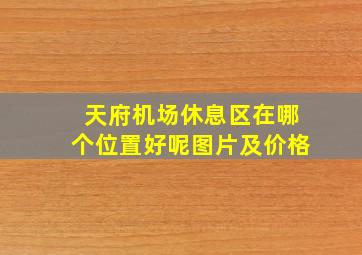 天府机场休息区在哪个位置好呢图片及价格